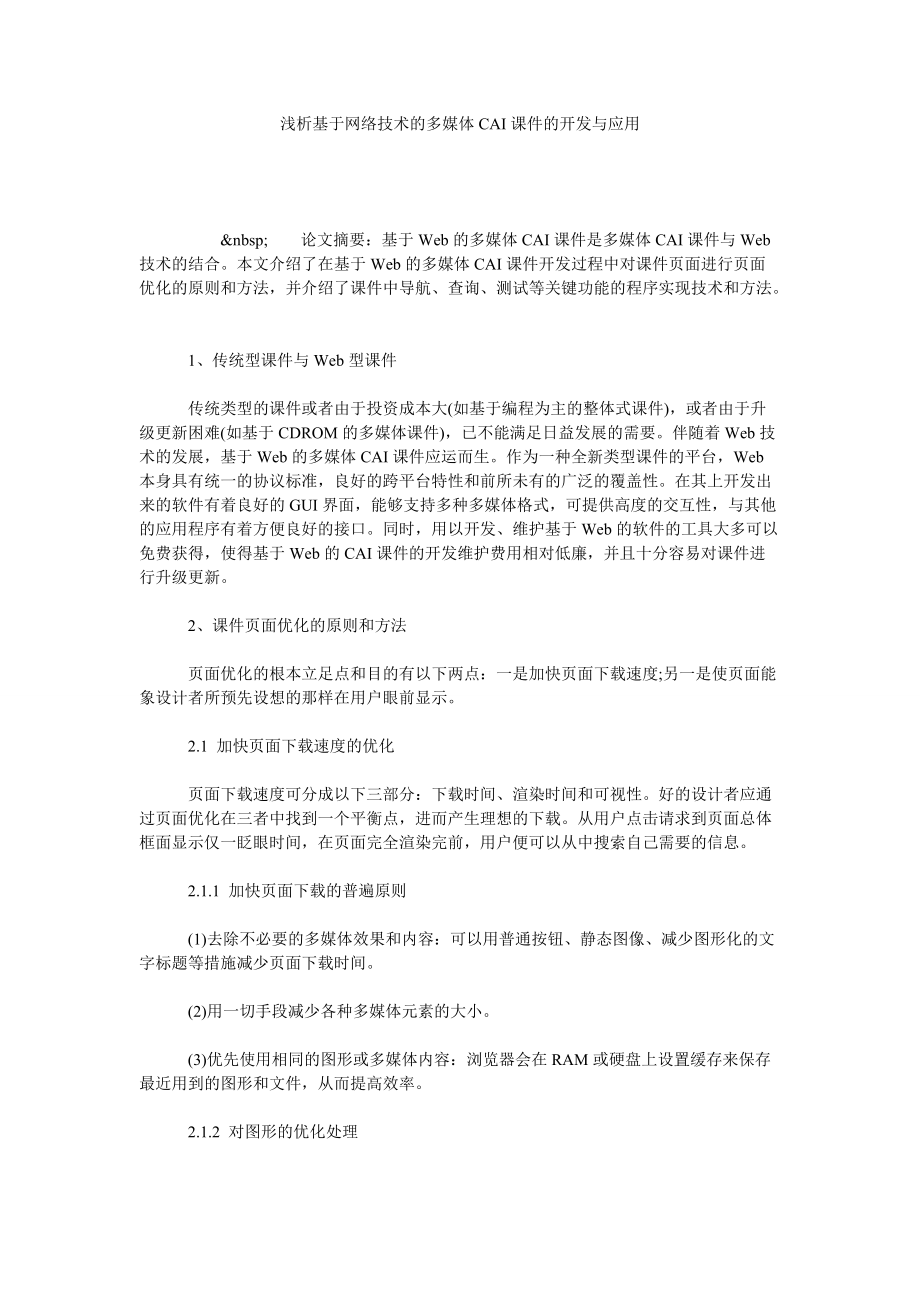 浅析基于网络技术的多媒体 CAI 课件的开发与应用

&nbsp;　　论文摘要：基于 Web 的多媒体 CAI 课件是多媒体 CAI 课件与 Web 技术的结合。本文介绍了在基于 Web 的多媒体 CAI 课件开发过程中对课件页面进行页面优化的原则和方法，并介绍了课件中导航、查询、测试等关键功能的程序实现技术和方法。

1、传统型课件与 Web 型课件

传统类型的课件或者由于投资成本大(如基于编程为主的整体式课件)，或者由于升级更新困难(如基于 CDROM 的多媒体课件)，已不能满足日益发展的需要。伴随着 Web 技术的发展，基于 Web 的多媒体 CAI 课件应运而生。作为一种全新类型课件的平台，Web 本身具有统一的协议标准，良好的跨平台特性和前所未有的广泛的覆盖性。在其上开发出来的软件有着良好的 GUI 界面，能够支持多种多媒体格式，可提供高度的交互性，与其他的应用程序有着方便良好的接口。同时，用以开发、维护基于 Web 的软件的工具大多可以免费获得，使得基于 Web 的 CAI 课件的开发维护费用相对低廉，并且十分容易对课件进行升级更新。

2、课件页面优化的原则和方法

页面优化的根本立足点和目的有以下两点：一是加快页面下载速度;另一是使页面能象设计者所预先设想的那样在用户眼前显示。

2.1 加快页面下载速度的优化

页面下载速度可分成以下三部分：下载时间、渲染时间和可视性。好的设计者应通过页面优化在三者中找到一个平衡点，进而产生理想的下载。从用户点击请求到页面总体框面显示仅一眨眼时间，在页面完全渲染完前，用户便可以从中搜索自己需要的信息。

2.1.1 加快页面下载的普遍原则

(1)去除不必要的多媒体效果和内容：可以用普通按钮、静态图像、减少图形化的文字标题等措施减少页面下载时间。

(2)用一切手段减少各种多媒体元素的大小。

(3)优先使用相同的图形或多媒体内容：浏览器会在 RAM 或硬盘上设置缓存来保存最近用到的图形和文件，从而提高效率。

2.1.2 对图形的优化处理